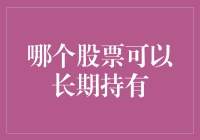 哪个股票可以长期持有